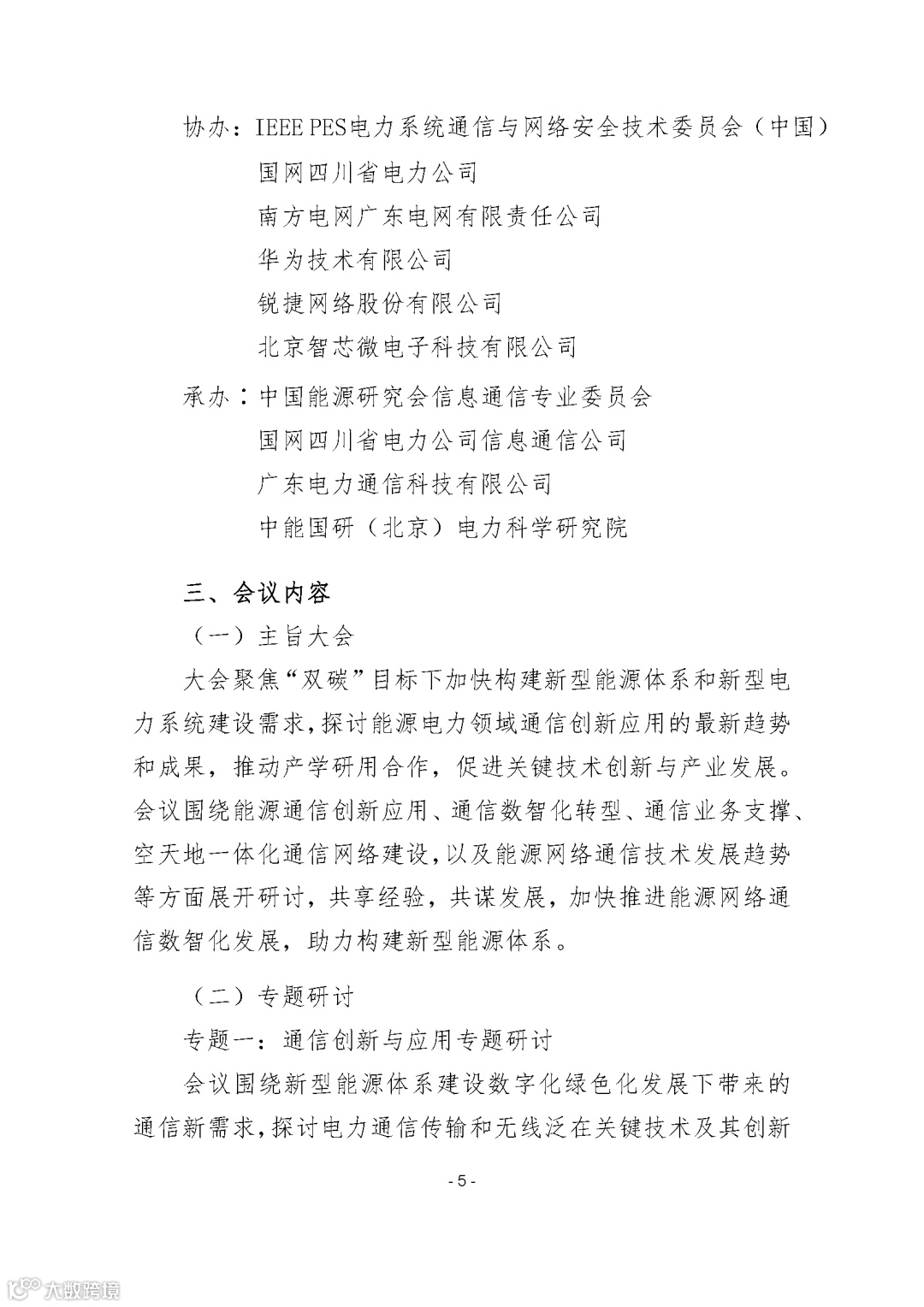 协办：IEEE PES电力系统通信与网络安全技术委员会（中国）
国网四川省电力公司
南方电网广东电网有限责任公司
华为技术有限公司
锐捷网络股份有限公司
北京智芯微电子科技有限公司

承办：中国能源研究会信息通信专业委员会
国网四川省电力公司信息通信公司
广东电力通信科技有限公司
中能国研（北京）电力科学研究院

三、会议内容

（一）主旨大会

大会聚焦“双碳”目标下加快构建新型能源体系和新型电力系统建设需求，探讨能源电力领域通信创新应用的最新趋势和成果，推动产学研用合作，促进关键技术创新与产业发展。会议围绕能源通信创新应用、通信数智化转型、通信业务支撑、空天地一体化通信网络建设，以及能源网络通信技术发展趋势等方面展开研讨，共享经验，共谋发展，加快推进能源网络通信数智化发展，助力构建新型能源体系。

（二）专题研讨

专题一：通信创新与应用专题研讨

会议围绕新型能源体系建设数字化绿色化发展下带来的通信新需求，探讨电力通信传输和无线泛在关键技术及其创新

- 5 -

大数跨境